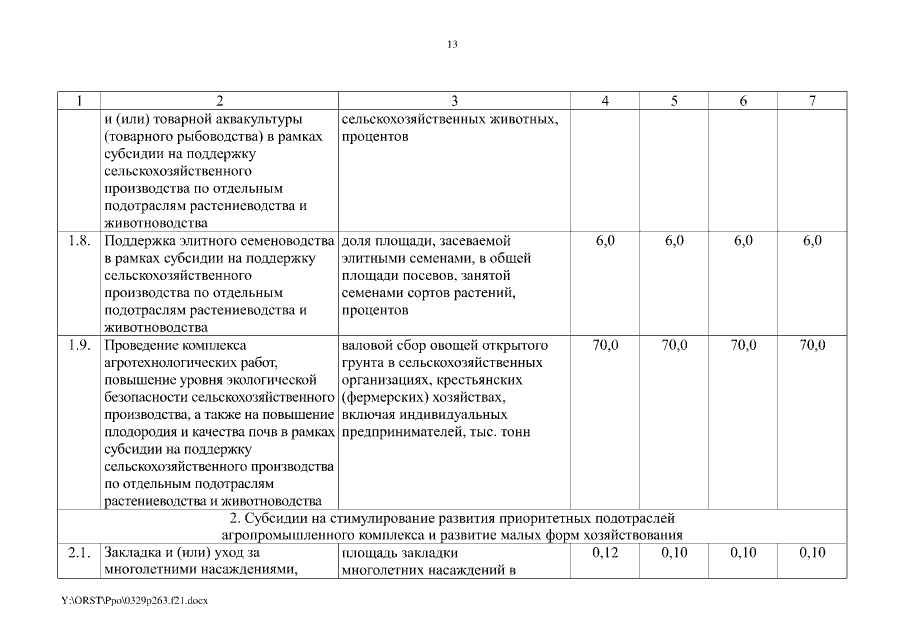 13

| 1 | 2 | 3 | 4 | 5 | 6 | 7 |
|---|---|---|---|---|---|---|
| | и (или) товарной аквакультуры (товарного рыбоводства) в рамках субсидии на поддержку сельскохозяйственного производства по отдельным подотраслям растениеводства и животноводства | сельскохозяйственных животных, процентов | | | | |
| 1.8. | Поддержка элитного семеноводства в рамках субсидии на поддержку сельскохозяйственного производства по отдельным подотраслям растениеводства и животноводства | доля площади, засеваемой элитными семенами, в общей площади посевов, занятой семенами сортов растений, процентов | 6,0 | 6,0 | 6,0 | 6,0 |
| 1.9. | Проведение комплекса агротехнологических работ, повышение уровня экологической безопасности сельскохозяйственного производства, а также на повышение плодородия и качества почв в рамках субсидии на поддержку сельскохозяйственного производства по отдельным подотраслям растениеводства и животноводства | валовой сбор овощей открытого грунта в сельскохозяйственных организациях, крестьянских (фермерских) хозяйствах, включая индивидуальных предпринимателей, тыс. тонн | 70,0 | 70,0 | 70,0 | 70,0 |
| 2. Субсидии на стимулирование развития приоритетных подотраслей агропромышленного комплекса и развитие малых форм хозяйствования | | | | | | |
| 2.1. | Закладка и (или) уход за многолетними насаждениями, | площадь закладки многолетних насаждений в | 0,12 | 0,10 | 0,10 | 0,10 |

Y:\ORST\Ppo\0329p263.f21.docx